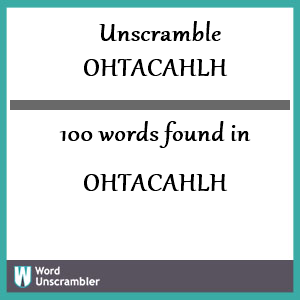 Unscramble
OHTACAHLH

100 words found in

OHTACAHLH

W Word Unscrambler